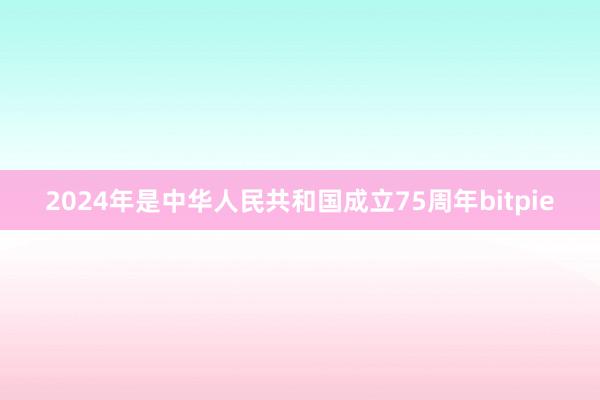 2024年是中华人民共和国成立75周年bitpie